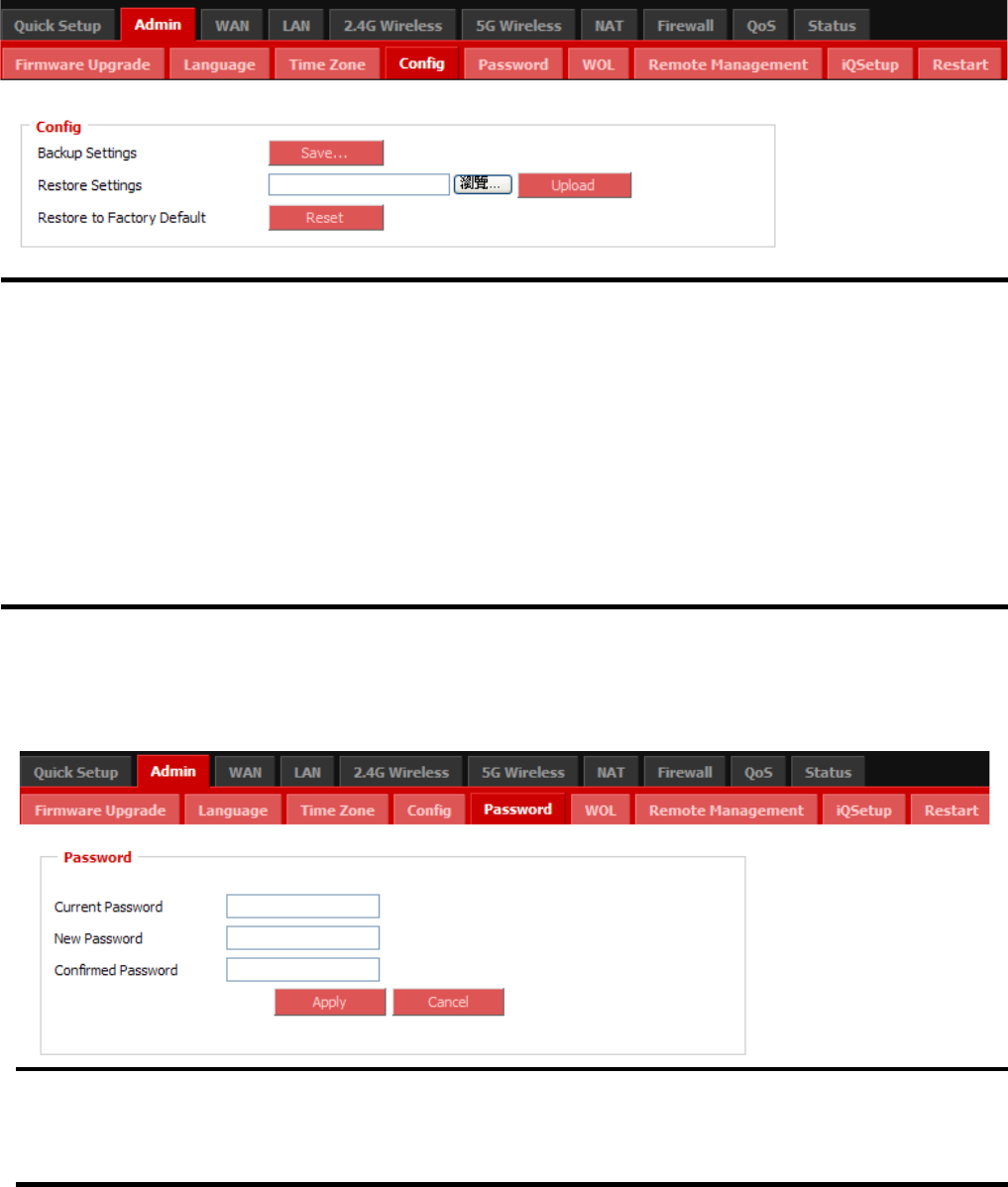 Quick Setup Admin WAN LAN 2.4G Wireless 5G Wireless NAT Firewall QoS Status

Firmware Upgrade Language Time Zone Config Password WOL Remote Management iQSetup Restart

Config

Backup Settings Save...

Restore Settings 瀏覽... Upload

Restore to Factory Default Reset

Quick Setup Admin WAN LAN 2.4G Wireless 5G Wireless NAT Firewall QoS Status

Firmware Upgrade Language Time Zone Config Password WOL Remote Management iQSetup Restart

Password

Current Password

New Password

Confirmed Password

Apply Cancel